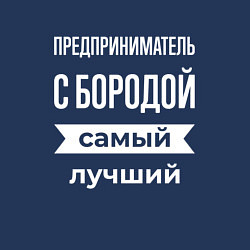 ПРЕДПРИНИМАТЕЛЬ
С БОРОДОЙ
самый
лучший